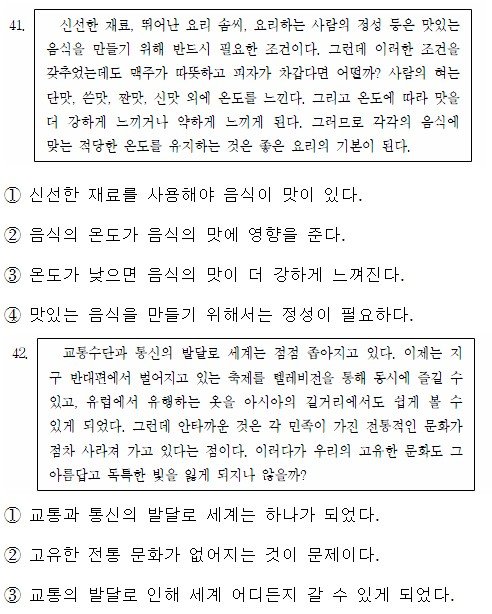 41. 신선한 재료, 뛰어난 요리 솜씨, 요리하는 사람의 정성 등은 맛있는 음식을 만들기 위해 반드시 필요한 조건이다. 그런데 이러한 조건을 갖추었는데도 맥주가 따뜻하고 피자가 차갑다면 어떨까? 사람의 혀는 단맛, 쓴맛, 짠맛, 신맛 외에 온도를 느낀다. 그리고 온도에 따라 맛을 더 강하게 느끼거나 약하게 느끼게 된다. 그러므로 각각의 음식에 맞는 적당한 온도를 유지하는 것은 좋은 요리의 기본이 된다.

① 신선한 재료를 사용해야 음식이 맛이 있다.

② 음식의 온도가 음식의 맛에 영향을 준다.

③ 온도가 낮으면 음식의 맛이 더 강하게 느껴진다.

④ 맛있는 음식을 만들기 위해서는 정성이 필요하다.

42. 교통수단과 통신의 발달로 세계는 점점 좁아지고 있다. 이제는 지구 반대편에서 벌어지고 있는 축제를 텔레비전을 통해 동시에 즐길 수 있고, 유럽에서 유행하는 옷을 아시아의 길거리에서도 쉽게 볼 수 있게 되었다. 그런데 안타까운 것은 각 민족이 가진 전통적인 문화가 점차 사라져 가고 있다는 점이다. 이러다가 우리의 고유한 문화도 그 아름답고 독특한 빛을 잃게 되지나 않을까?

① 교통과 통신의 발달로 세계는 하나가 되었다.

② 고유한 전통 문화가 없어지는 것이 문제이다.

③ 교통의 발달로 인해 세계 어디든지 갈 수 있게 되었다.